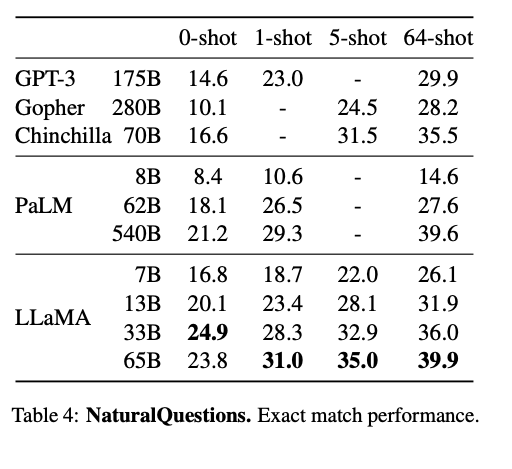 | | | 0-shot | 1-shot | 5-shot | 64-shot |
|---|---|---|---|---|---|
| GPT-3 | 175B | 14.6 | 23.0 | - | 29.9 |
| Gopher | 280B | 10.1 | - | 24.5 | 28.2 |
| Chinchilla | 70B | 16.6 | - | 31.5 | 35.5 |
| | 8B | 8.4 | 10.6 | - | 14.6 |
| PaLM | 62B | 18.1 | 26.5 | - | 27.6 |
| | 540B | 21.2 | 29.3 | - | 39.6 |
| | 7B | 16.8 | 18.7 | 22.0 | 26.1 |
| LLaMA | 13B | 20.1 | 23.4 | 28.1 | 31.9 |
| | 33B | **24.9** | 28.3 | 32.9 | 36.0 |
| | 65B | 23.8 | **31.0** | **35.0** | **39.9** |

Table 4: **NaturalQuestions.** Exact match performance.